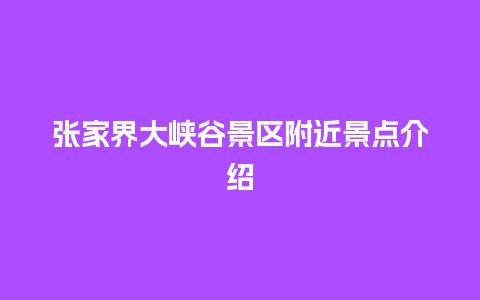 张家界大峡谷景区附近景点介绍